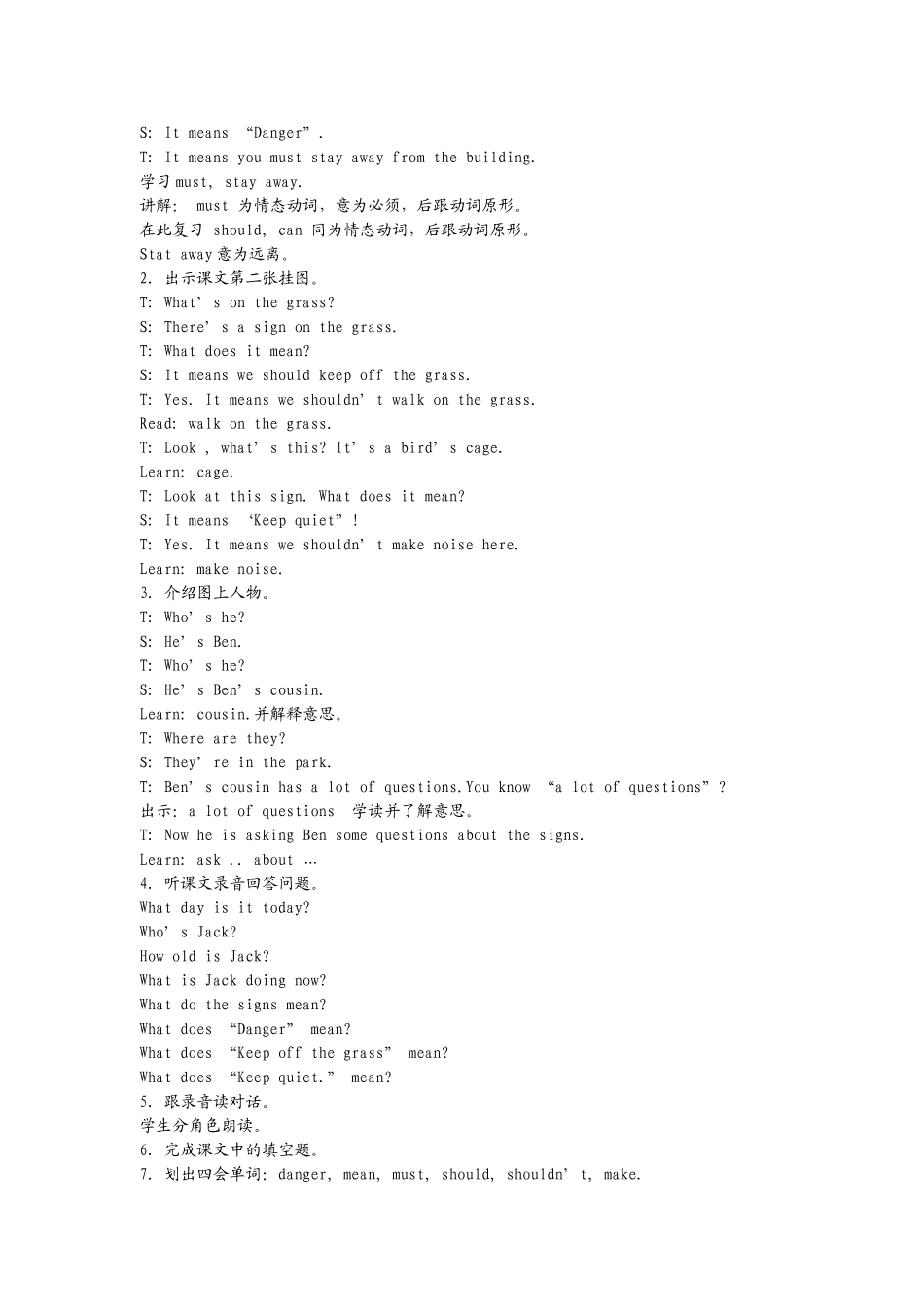 S: It means “Danger”.
T: It means you must stay away from the building.
学习 must, stay away.
讲解: must 为情态动词，意为必须，后跟动词原形。
在此复习 should, can 同为情态动词，后跟动词原形。
Stat away 意为远离。
2. 出示课文第二张挂图。
T: What’s on the grass?
S: There’s a sign on the grass.
T: What does it mean?
S: It means we should keep off the grass.
T: Yes. It means we shouldn’t walk on the grass.
Read: walk on the grass.
T: Look , what’s this? It’s a bird’s cage.
Learn: cage.
T: Look at this sign. What does it mean?
S: It means ‘Keep quiet”!
T: Yes. It means we shouldn’t make noise here.
Learn: make noise.
3. 介绍图上人物。
T: Who’s he?
S: He’s Ben.
T: Who’s he?
S: He’s Ben’s cousin.
Learn: cousin.并解释意思。
T: Where are they?
S: They’re in the park.
T: Ben’s cousin has a lot of questions.You know “a lot of questions”?
出示: a lot of questions 学读并了解意思。
T: Now he is asking Ben some questions about the signs.
Learn: ask .. about …
4. 听课文录音回答问题。
What day is it today?
Who’s Jack?
How old is Jack?
What is Jack doing now?
What do the signs mean?
What does “Danger” mean?
What does “Keep off the grass” mean?
What does “Keep quiet.” mean?
5. 跟录音读对话。
学生分角色朗读。
6. 完成课文中的填空题。
7. 划出四会单词: danger, mean, must, should, shouldn’t, make.